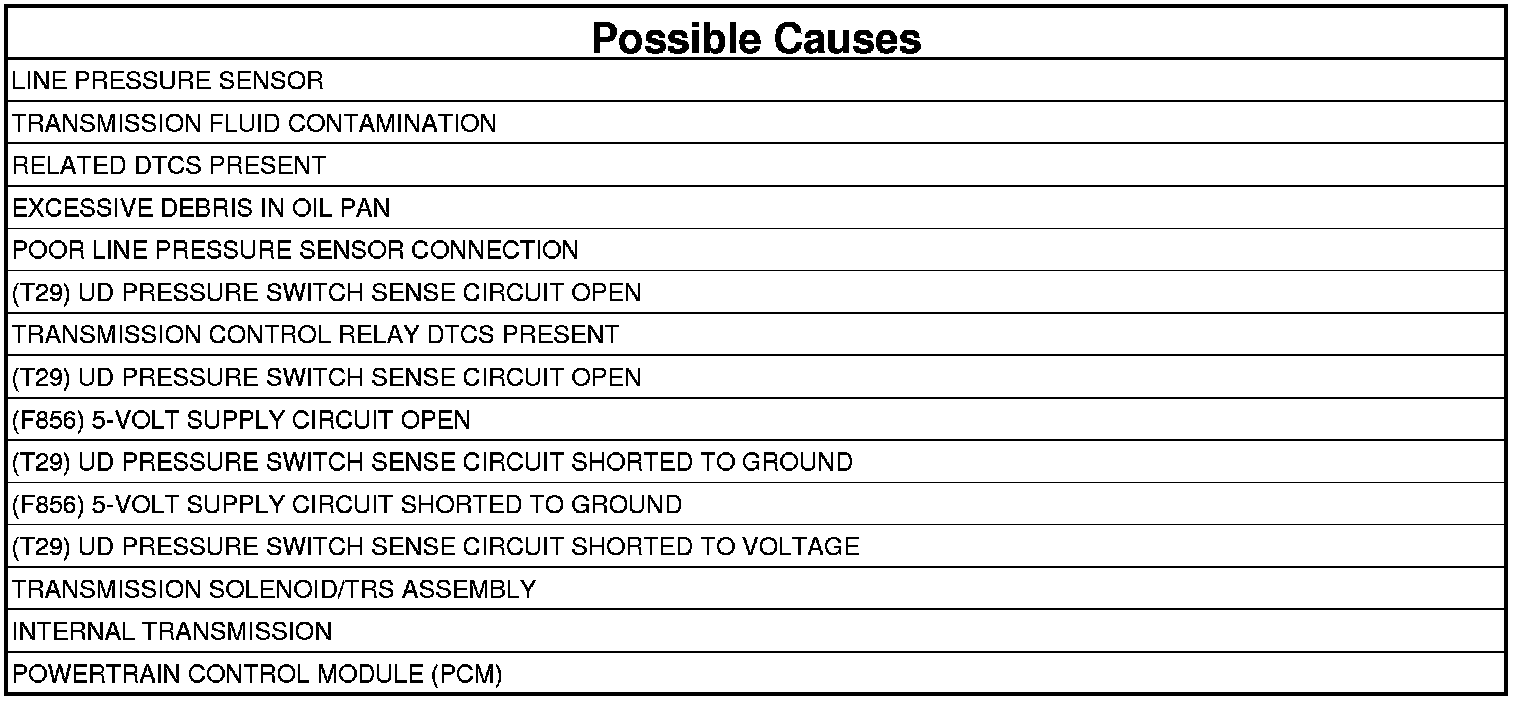 | Possible Causes |
|---|
| LINE PRESSURE SENSOR |
| TRANSMISSION FLUID CONTAMINATION |
| RELATED DTCS PRESENT |
| EXCESSIVE DEBRIS IN OIL PAN |
| POOR LINE PRESSURE SENSOR CONNECTION |
| (T29) UD PRESSURE SWITCH SENSE CIRCUIT OPEN |
| TRANSMISSION CONTROL RELAY DTCS PRESENT |
| (T29) UD PRESSURE SWITCH SENSE CIRCUIT OPEN |
| (F856) 5-VOLT SUPPLY CIRCUIT OPEN |
| (T29) UD PRESSURE SWITCH SENSE CIRCUIT SHORTED TO GROUND |
| (F856) 5-VOLT SUPPLY CIRCUIT SHORTED TO GROUND |
| (T29) UD PRESSURE SWITCH SENSE CIRCUIT SHORTED TO VOLTAGE |
| TRANSMISSION SOLENOID/TRS ASSEMBLY |
| INTERNAL TRANSMISSION |
| POWERTRAIN CONTROL MODULE (PCM) |